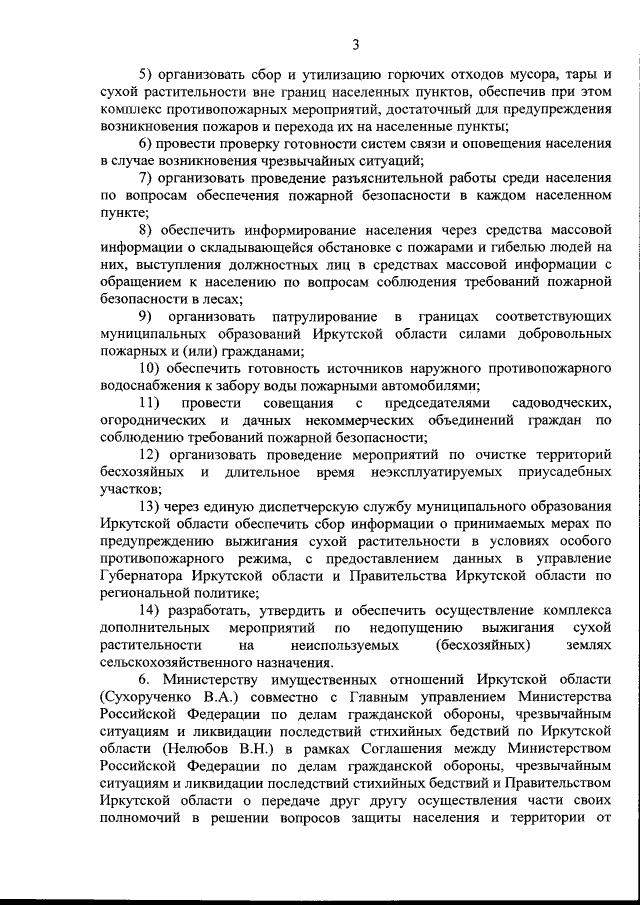 3

5) организовать сбор и утилизацию горючих отходов мусора, тары и сухой растительности вне границ населенных пунктов, обеспечив при этом комплекс противопожарных мероприятий, достаточный для предупреждения возникновения пожаров и перехода их на населенные пункты;

6) провести проверку готовности систем связи и оповещения населения в случае возникновения чрезвычайных ситуаций;

7) организовать проведение разъяснительной работы среди населения по вопросам обеспечения пожарной безопасности в каждом населенном пункте;

8) обеспечить информирование населения через средства массовой информации о складывающейся обстановке с пожарами и гибелью людей на них, выступления должностных лиц в средствах массовой информации с обращением к населению по вопросам соблюдения требований пожарной безопасности в лесах;

9) организовать патрулирование в границах соответствующих муниципальных образований Иркутской области силами добровольных пожарных и (или) гражданами;

10) обеспечить готовность источников наружного противопожарного водоснабжения к забору воды пожарными автомобилями;

11) провести совещания с председателями садоводческих, огороднических и дачных некоммерческих объединений граждан по соблюдению требований пожарной безопасности;

12) организовать проведение мероприятий по очистке территорий бесхозяйных и длительное время неэксплуатируемых приусадебных участков;

13) через единую диспетчерскую службу муниципального образования Иркутской области обеспечить сбор информации о принимаемых мерах по предупреждению выжигания сухой растительности в условиях особого противопожарного режима, с предоставлением данных в управление Губернатора Иркутской области и Правительства Иркутской области по региональной политике;

14) разработать, утвердить и обеспечить осуществление комплекса дополнительных мероприятий по недопущению выжигания сухой растительности на неиспользуемых (бесхозяйных) землях сельскохозяйственного назначения.

6. Министерству имущественных отношений Иркутской области (Сухорученко В.А.) совместно с Главным управлением Министерства Российской Федерации по делам гражданской обороны, чрезвычайным ситуациям и ликвидации последствий стихийных бедствий по Иркутской области (Нелюбов В.Н.) в рамках Соглашения между Министерством Российской Федерации по делам гражданской обороны, чрезвычайным ситуациям и ликвидации последствий стихийных бедствий и Правительством Иркутской области о передаче друг другу осуществления части своих полномочий в решении вопросов защиты населения и территории от